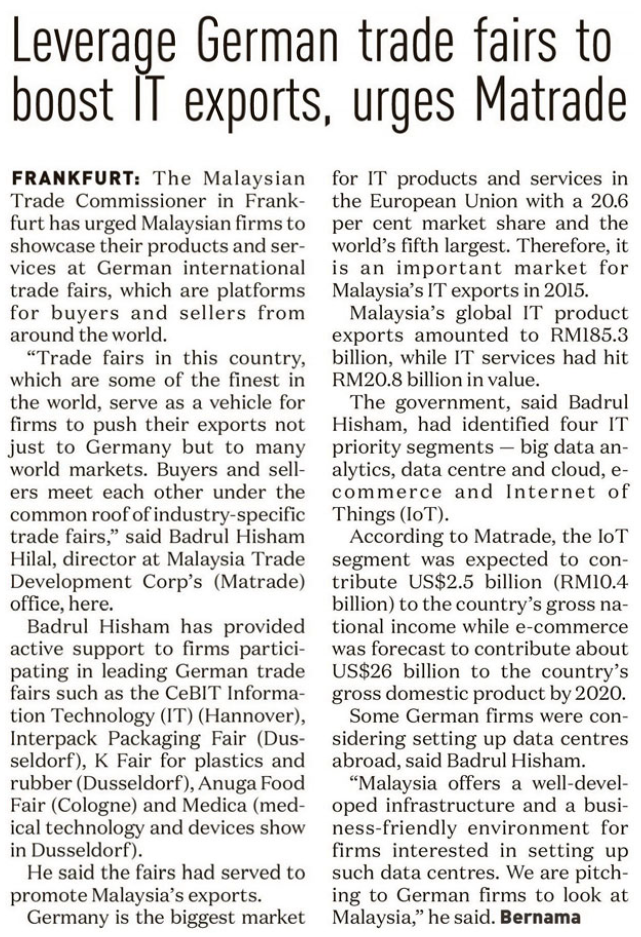 Leverage German trade fairs to boost IT exports, urges Matrade

FRANKFURT: The Malaysian Trade Commissioner in Frankfurt has urged Malaysian firms to showcase their products and services at German international trade fairs, which are platforms for buyers and sellers from around the world.

"Trade fairs in this country, which are some of the finest in the world, serve as a vehicle for firms to push their exports not just to Germany but to many world markets. Buyers and sellers meet each other under the common roof of industry-specific trade fairs," said Badrul Hisham Hilal, director at Malaysia Trade Development Corp's (Matrade) office, here.

Badrul Hisham has provided active support to firms participating in leading German trade fairs such as the CeBIT Information Technology (IT) (Hannover), Interpack Packaging Fair (Dusseldorf), K Fair for plastics and rubber (Dusseldorf), Anuga Food Fair (Cologne) and Medica (medical technology and devices show in Dusseldorf).

He said the fairs had served to promote Malaysia's exports.

Germany is the biggest market for IT products and services in the European Union with a 20.6 per cent market share and the world's fifth largest. Therefore, it is an important market for Malaysia's IT exports in 2015.

Malaysia's global IT product exports amounted to RM185.3 billion, while IT services had hit RM20.8 billion in value.

The government, said Badrul Hisham, had identified four IT priority segments — big data analytics, data centre and cloud, e-commerce and Internet of Things (IoT).

According to Matrade, the IoT segment was expected to contribute US$2.5 billion (RM10.4 billion) to the country's gross national income while e-commerce was forecast to contribute about US$26 billion to the country's gross domestic product by 2020.

Some German firms were considering setting up data centres abroad, said Badrul Hisham.

"Malaysia offers a well-developed infrastructure and a business-friendly environment for firms interested in setting up such data centres. We are pitching to German firms to look at Malaysia," he said. Bernama